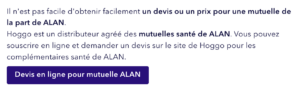 Il n'est pas facile d'obtenir facilement un devis ou un prix pour une mutuelle de la part de ALAN.
Hoggo est un distributeur agréé des mutuelles santé de ALAN. Vous pouvez souscrire en ligne et demander un devis sur le site de Hoggo pour les complémentaires santé de ALAN.

Devis en ligne pour mutuelle ALAN